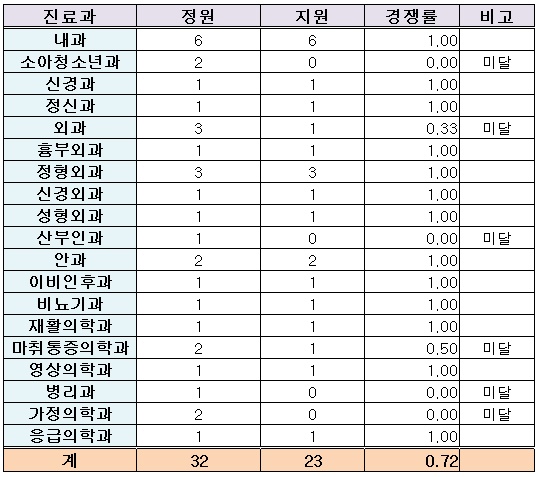 | 진료과 | 정원 | 지원 | 경쟁률 | 비고 |
|---|---|---|---|---|
| 내과 | 6 | 6 | 1.00 | |
| 소아청소년과 | 2 | 0 | 0.00 | 미달 |
| 신경과 | 1 | 1 | 1.00 | |
| 정신과 | 1 | 1 | 1.00 | |
| 외과 | 3 | 1 | 0.33 | 미달 |
| 흉부외과 | 1 | 1 | 1.00 | |
| 정형외과 | 3 | 3 | 1.00 | |
| 신경외과 | 1 | 1 | 1.00 | |
| 성형외과 | 1 | 1 | 1.00 | |
| 산부인과 | 1 | 0 | 0.00 | 미달 |
| 안과 | 2 | 2 | 1.00 | |
| 이비인후과 | 1 | 1 | 1.00 | |
| 비뇨기과 | 1 | 1 | 1.00 | |
| 재활의학과 | 1 | 1 | 1.00 | |
| 마취통증의학과 | 2 | 1 | 0.50 | 미달 |
| 영상의학과 | 1 | 1 | 1.00 | |
| 병리과 | 1 | 0 | 0.00 | 미달 |
| 가정의학과 | 2 | 0 | 0.00 | 미달 |
| 응급의학과 | 1 | 1 | 1.00 | |
| 계 | 32 | 23 | 0.72 | |